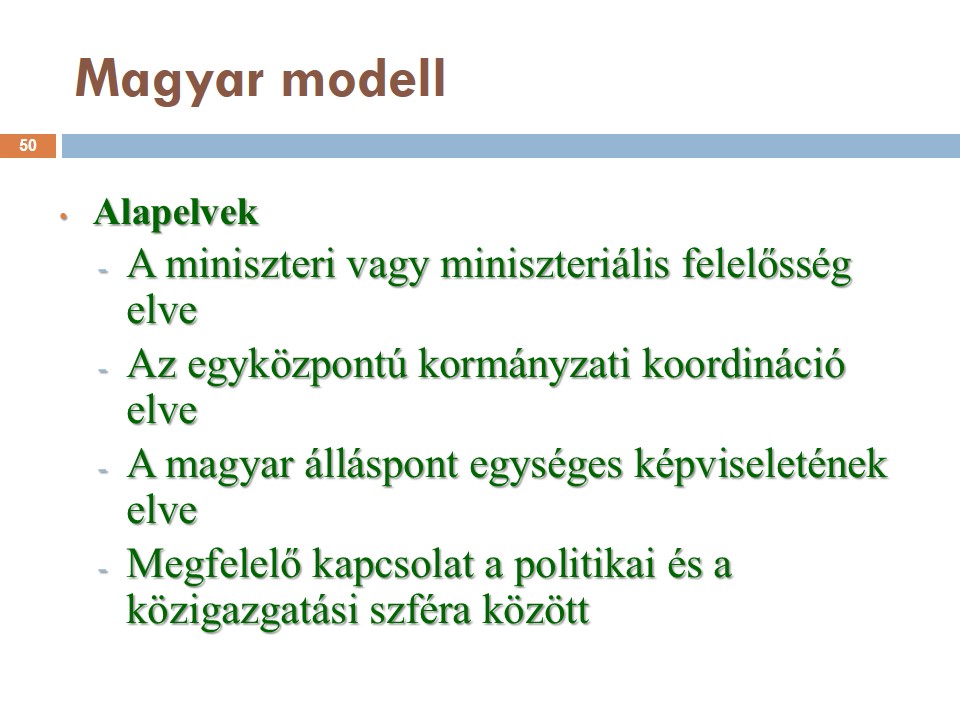 Magyar modell

50

• Alapelvek
- A miniszteri vagy miniszteriális felelősség elve
- Az egyközpontú kormányzati koordináció elve
- A magyar álláspont egységes képviseletének elve
- Megfelelő kapcsolat a politikai és a közigazgatási szféra között